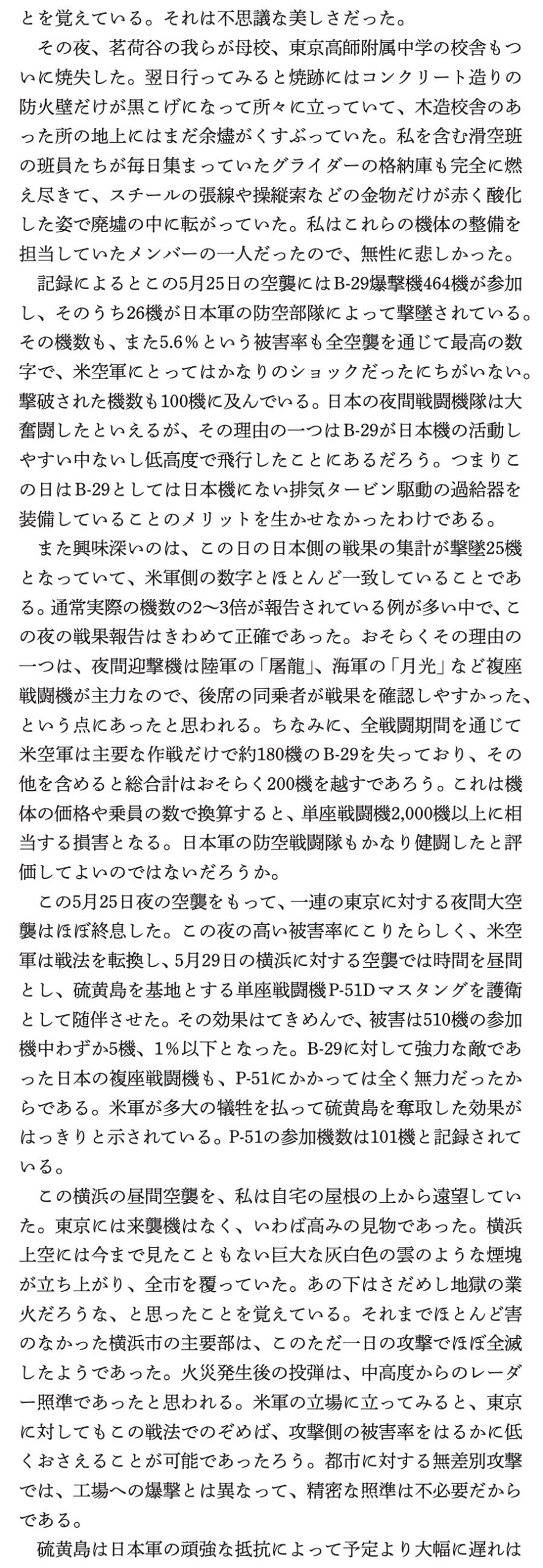 とを覚えている。それは不思議な美しさだった。

その夜、茗荷谷の我らが母校、東京高師附属中学の校舎もついに焼失した。翌日行ってみると焼跡にはコンクリート造りの防火壁だけが黒こげになって所々に立っていて、木造校舎のあった所の地上にはまだ余燼がくすぶっていた。私を含む滑空班の班員たちが毎日集まっていたグライダーの格納庫も完全に燃え尽きて、スチールの張線や操縦索などの金物だけが赤く酸化した姿で廃墟の中に転がっていた。私はこれらの機体の整備を担当していたメンバーの一人だったので、無性に悲しかった。

記録によるとこの5月25日の空襲にはB-29爆撃機464機が参加し、そのうち26機が日本軍の防空部隊によって撃墜されている。その機数も、また5.6％という被害率も全空襲を通じて最高の数字で、米空軍にとってはかなりのショックだったにちがいない。撃破された機数も100機に及んでいる。日本の夜間戦闘機隊は大奮闘したといえるが、その理由の一つはB-29が日本機の活動しやすい中ないし低高度で飛行したことにあるだろう。つまりこの日はB-29としては日本機にない排気タービン駆動の過給器を装備していることのメリットを生かせなかったわけである。

また興味深いのは、この日の日本側の戦果の集計が撃墜25機となっていて、米軍側の数字とほとんど一致していることである。通常実際の機数の2〜3倍が報告されている例が多い中で、この夜の戦果報告はきわめて正確であった。おそらくその理由の一つは、夜間迎撃機は陸軍の「屠龍」、海軍の「月光」など複座戦闘機が主力なので、後席の同乗者が戦果を確認しやすかった、という点にあったと思われる。ちなみに、全戦闘期間を通じて米空軍は主要な作戦だけで約180機のB-29を失っており、その他を含めると総合計はおそらく200機を越すであろう。これは機体の価格や乗員の数で換算すると、単座戦闘機2,000機以上に相当する損害となる。日本軍の防空戦闘隊もかなり健闘したと評価してよいのではないだろうか。

この5月25日夜の空襲をもって、一連の東京に対する夜間大空襲はほぼ終息した。この夜の高い被害率にこりたらしく、米空軍は戦法を転換し、5月29日の横浜に対する空襲では時間を昼間とし、硫黄島を基地とする単座戦闘機P-51Dマスタングを護衛として随伴させた。その効果はてきめんで、被害は510機の参加機中わずか5機、1％以下となった。B-29に対して強力な敵であった日本の複座戦闘機も、P-51にかかっては全く無力だったからである。米軍が多大の犠牲を払って硫黄島を奪取した効果がはっきりと示されている。P-51の参加機数は101機と記録されている。

この横浜の昼間空襲を、私は自宅の屋根の上から遠望していた。東京には来襲機はなく、いわば高みの見物であった。横浜上空には今まで見たこともない巨大な灰白色の雲のような煙塊が立ち上がり、全市を覆っていた。あの下はさだめし地獄の業火だろうな、と思ったことを覚えている。それまでほとんど害のなかった横浜市の主要部は、このただ一日の攻撃でほぼ全滅したようであった。火災発生後の投弾は、中高度からのレーダー照準であったと思われる。米軍の立場に立ってみると、東京に対してもこの戦法でのぞめば、攻撃側の被害率をはるかに低くおさえることが可能であったろう。都市に対する無差別攻撃では、工場への爆撃とは異なって、精密な照準は不必要だからである。

硫黄島は日本軍の頑強な抵抗によって予定より大幅に遅れは